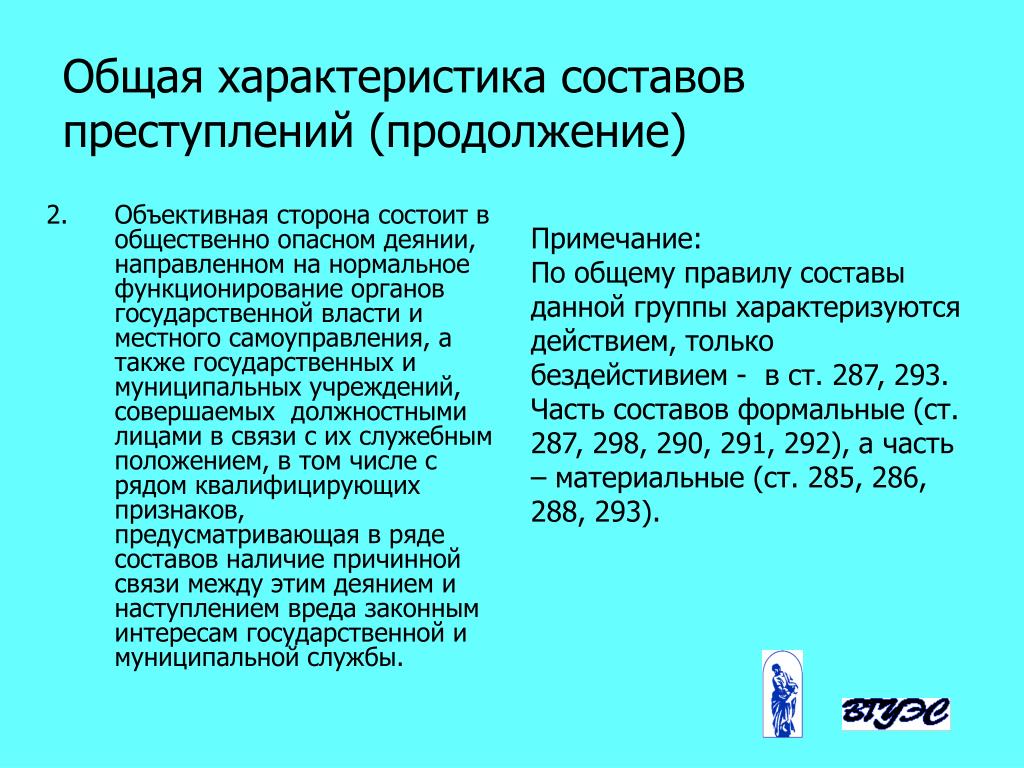 Общая характеристика составов преступлений (продолжение)

2. Объективная сторона состоит в общественно опасном деянии, направленном на нормальное функционирование органов государственной власти и местного самоуправления, а также государственных и муниципальных учреждений, совершаемых должностными лицами в связи с их служебным положением, в том числе с рядом квалифицирующих признаков, предусматривающая в ряде составов наличие причинной связи между этим деянием и наступлением вреда законным интересам государственной и муниципальной службы.

Примечание:
По общему правилу составы данной группы характеризуются действием, только бездействием - в ст. 287, 293. Часть составов формальные (ст. 287, 298, 290, 291, 292), а часть – материальные (ст. 285, 286, 288, 293).

ВГУЭС